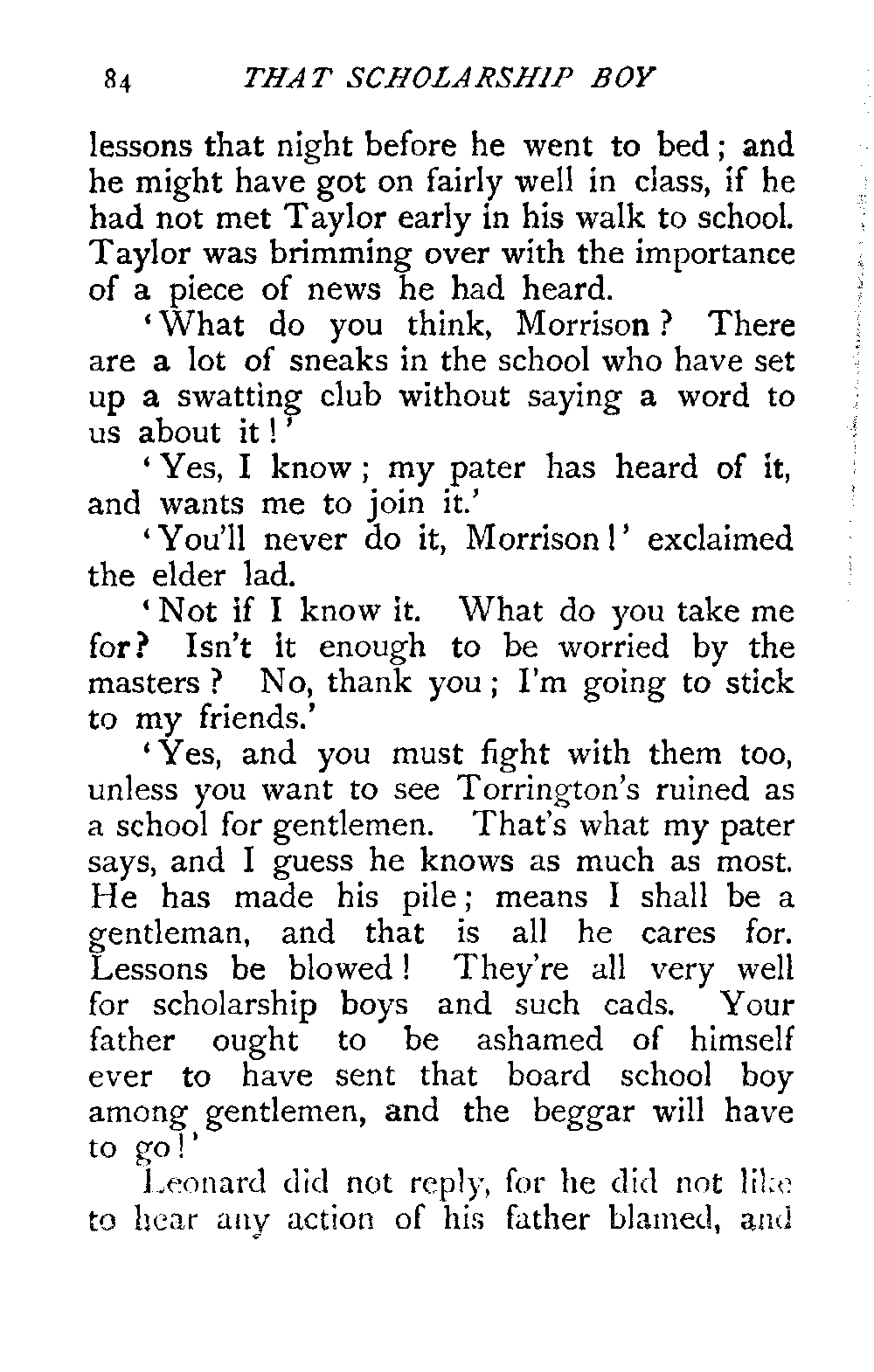 84 THAT SCHOLARSHIP BOY

lessons that night before he went to bed; and he might have got on fairly well in class, if he had not met Taylor early in his walk to school. Taylor was brimming over with the importance of a piece of news he had heard.

'What do you think, Morrison? There are a lot of sneaks in the school who have set up a swatting club without saying a word to us about it!'

'Yes, I know; my pater has heard of it, and wants me to join it.'

'You'll never do it, Morrison!' exclaimed the elder lad.

'Not if I know it. What do you take me for? Isn't it enough to be worried by the masters? No, thank you; I'm going to stick to my friends.'

'Yes, and you must fight with them too, unless you want to see Torrington's ruined as a school for gentlemen. That's what my pater says, and I guess he knows as much as most. He has made his pile; means I shall be a gentleman, and that is all he cares for. Lessons be blowed! They're all very well for scholarship boys and such cads. Your father ought to be ashamed of himself ever to have sent that board school boy among gentlemen, and the beggar will have to go!'

Leonard did not reply, for he did not like to hear any action of his father blamed, and